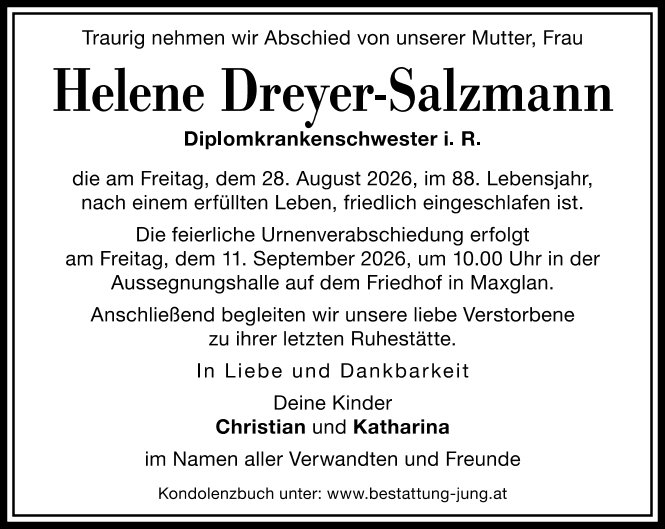 Traurig nehmen wir Abschied von unserer Mutter, Frau

Helene Dreyer-Salzmann

Diplomkrankenschwester i. R.

die am Freitag, dem 28. August 2026, im 88. Lebensjahr, nach einem erfüllten Leben, friedlich eingeschlafen ist.

Die feierliche Urnenverabschiedung erfolgt am Freitag, dem 11. September 2026, um 10.00 Uhr in der Aussegnungshalle auf dem Friedhof in Maxglan.

Anschließend begleiten wir unsere liebe Verstorbene zu ihrer letzten Ruhestätte.

In Liebe und Dankbarkeit

Deine Kinder
Christian und Katharina

im Namen aller Verwandten und Freunde

Kondolenzbuch unter: www.bestattung-jung.at